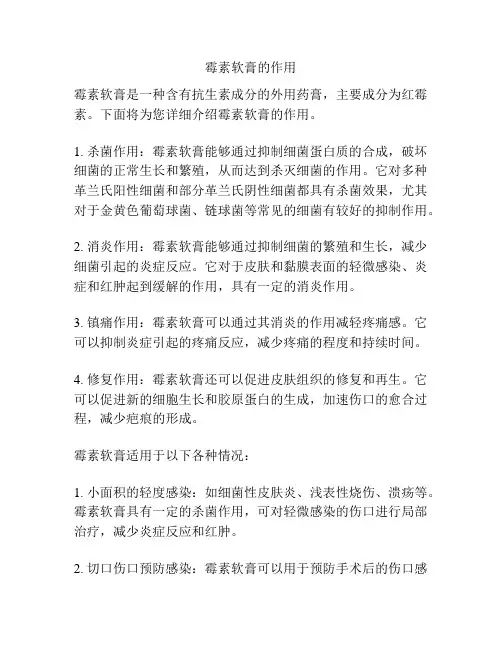 霉素软膏的作用

霉素软膏是一种含有抗生素成分的外用药膏，主要成分为红霉素。下面将为您详细介绍霉素软膏的作用。

1. 杀菌作用：霉素软膏能够通过抑制细菌蛋白质的合成，破坏细菌的正常生长和繁殖，从而达到杀灭细菌的作用。它对多种革兰氏阳性细菌和部分革兰氏阴性细菌都具有杀菌效果，尤其对于金黄色葡萄球菌、链球菌等常见的细菌有较好的抑制作用。

2. 消炎作用：霉素软膏能够通过抑制细菌的繁殖和生长，减少细菌引起的炎症反应。它对于皮肤和黏膜表面的轻微感染、炎症和红肿起到缓解的作用，具有一定的消炎作用。

3. 镇痛作用：霉素软膏可以通过其消炎的作用减轻疼痛感。它可以抑制炎症引起的疼痛反应，减少疼痛的程度和持续时间。

4. 修复作用：霉素软膏还可以促进皮肤组织的修复和再生。它可以促进新的细胞生长和胶原蛋白的生成，加速伤口的愈合过程，减少疤痕的形成。

霉素软膏适用于以下各种情况：

1. 小面积的轻度感染：如细菌性皮肤炎、浅表性烧伤、溃疡等。霉素软膏具有一定的杀菌作用，可对轻微感染的伤口进行局部治疗，减少炎症反应和红肿。

2. 切口伤口预防感染：霉素软膏可以用于预防手术后的伤口感